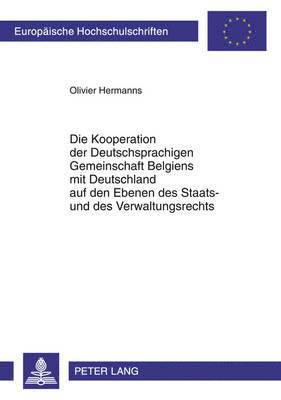 Europäische Hochschulschriften

Olivier Hermanns

Die Kooperation der Deutschsprachigen Gemeinschaft Belgiens mit Deutschland auf den Ebenen des Staats- und des Verwaltungsrechts

PETER LANG